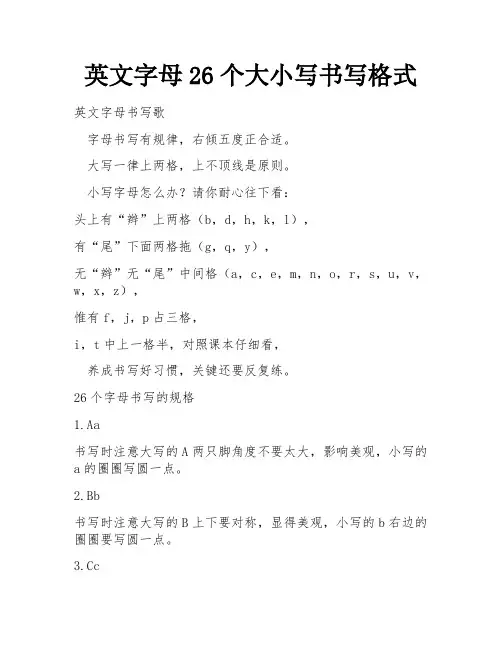 英文字母 26 个大小写书写格式

英文字母书写歌

字母书写有规律，右倾五度正合适。

大写一律上两格，上不顶线是原则。

小写字母怎么办？请你耐心往下看：

头上有“辫”上两格（b，d，h，k，l），

有“尾”下面两格拖（g，q，y），

无“辫”无“尾”中间格（a，c，e，m，n，o，r，s，u，v，w，x，z），

惟有 f，j，p 占三格，

i，t 中上一格半，对照课本仔细看，

养成书写好习惯，关键还要反复练。

26 个字母书写的规格

1.Aa

书写时注意大写的 A 两只脚角度不要太大，影响美观，小写的 a 的圈圈写圆一点。

2.Bb

书写时注意大写的 B 上下要对称，显得美观，小写的 b 右边的圈圈要写圆一点。

3.Cc